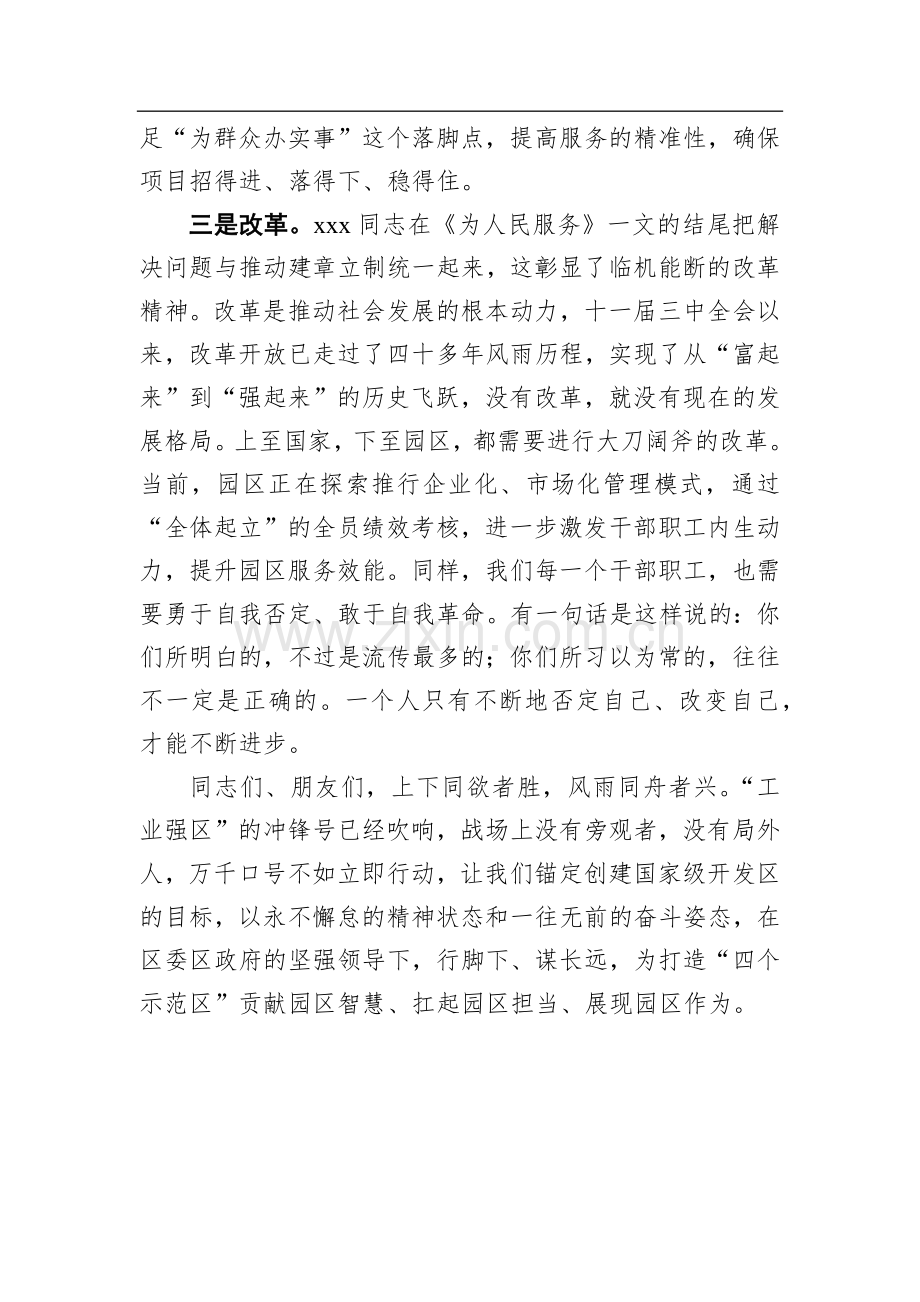 足“为群众办实事”这个落脚点，提高服务的精准性，确保项目招得进、落得下、稳得住。

三是改革。xxx同志在《为人民服务》一文的结尾把解决问题与推动建章立制统一起来，这彰显了临机能断的改革精神。改革是推动社会发展的根本动力，十一届三中全会以来，改革开放已走过了四十多年风雨历程，实现了从“富起来”到“强起来”的历史飞跃，没有改革，就没有现在的发展格局。上至国家，下至园区，都需要进行大刀阔斧的改革。当前，园区正在探索推行企业化、市场化管理模式，通过“全体起立”的全员绩效考核，进一步激发干部职工内生动力，提升园区服务效能。同样，我们每一个干部职工，也需要勇于自我否定、敢于自我革命。有一句话是这样说的：你们所明白的，不过是流传最多的；你们所习以为常的，往往不一定是正确的。一个人只有不断地否定自己、改变自己，才能不断进步。

同志们、朋友们，上下同欲者胜，风雨同舟者兴。“工业强区”的冲锋号已经吹响，战场上没有旁观者，没有局外人，万千口号不如立即行动，让我们锚定创建国家级开发区的目标，以永不懈怠的精神状态和一往无前的奋斗姿态，在区委区政府的坚强领导下，行脚下、谋长远，为打造“四个示范区”贡献园区智慧、扛起园区担当、展现园区作为。

www.zixin.com.cn